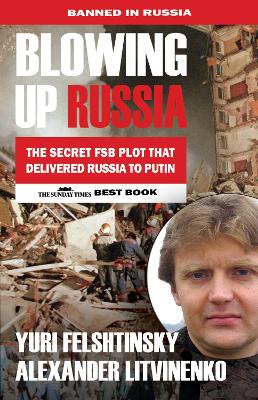 BANNED IN RUSSIA

BLOWING UP RUSSIA

THE SECRET FSB PLOT THAT DELIVERED RUSSIA TO PUTIN

THE SUNDAY TIMES BEST BOOK

YURI FELSHTINSKY
ALEXANDER LITVINENKO